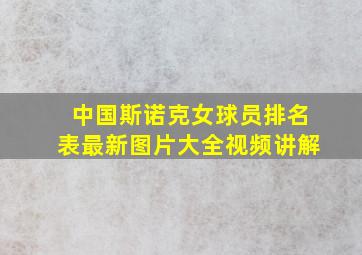 中国斯诺克女球员排名表最新图片大全视频讲解